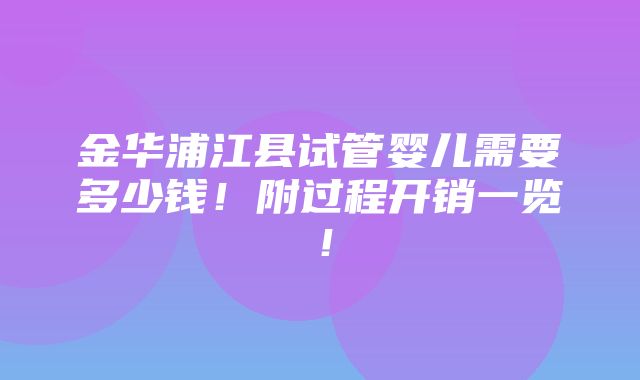 金华浦江县试管婴儿需要多少钱！附过程开销一览！